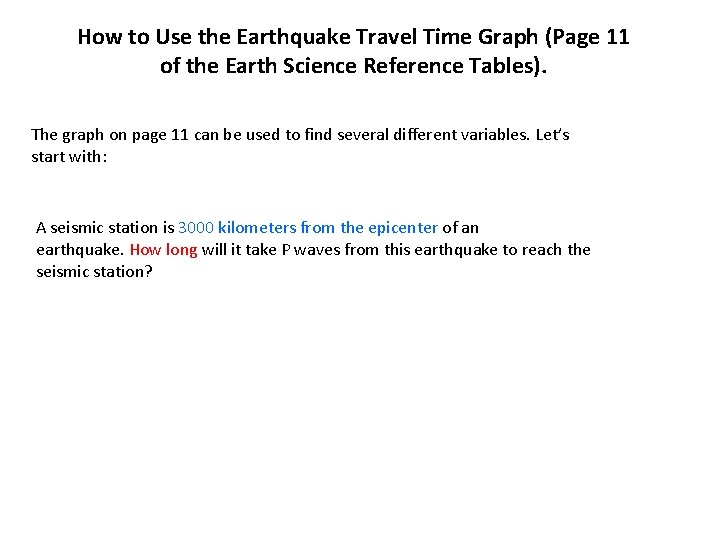 How to Use the Earthquake Travel Time Graph (Page 11 of the Earth Science Reference Tables).

The graph on page 11 can be used to find several different variables. Let's start with:

A seismic station is 3000 kilometers from the epicenter of an earthquake. How long will it take P waves from this earthquake to reach the seismic station?